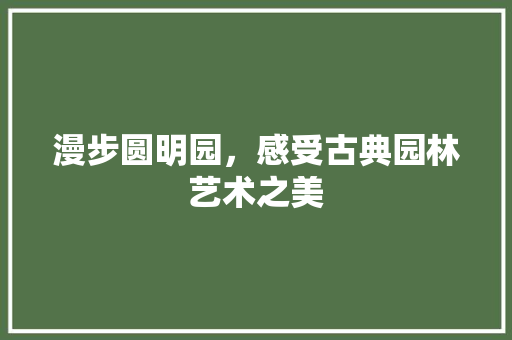 漫步圆明园，感受古典园林艺术之美